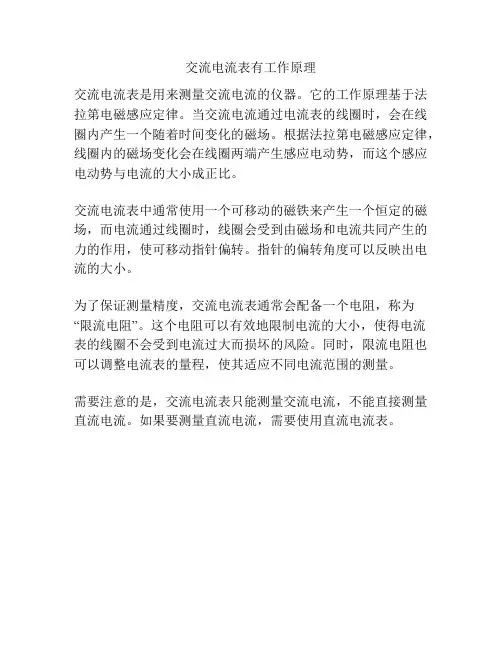 交流电流表有工作原理

交流电流表是用来测量交流电流的仪器。它的工作原理基于法拉第电磁感应定律。当交流电流通过电流表的线圈时，会在线圈内产生一个随着时间变化的磁场。根据法拉第电磁感应定律，线圈内的磁场变化会在线圈两端产生感应电动势，而这个感应电动势与电流的大小成正比。

交流电流表中通常使用一个可移动的磁铁来产生一个恒定的磁场，而电流通过线圈时，线圈会受到由磁场和电流共同产生的力的作用，使可移动指针偏转。指针的偏转角度可以反映出电流的大小。

为了保证测量精度，交流电流表通常会配备一个电阻，称为“限流电阻”。这个电阻可以有效地限制电流的大小，使得电流表的线圈不会受到电流过大而损坏的风险。同时，限流电阻也可以调整电流表的量程，使其适应不同电流范围的测量。

需要注意的是，交流电流表只能测量交流电流，不能直接测量直流电流。如果要测量直流电流，需要使用直流电流表。